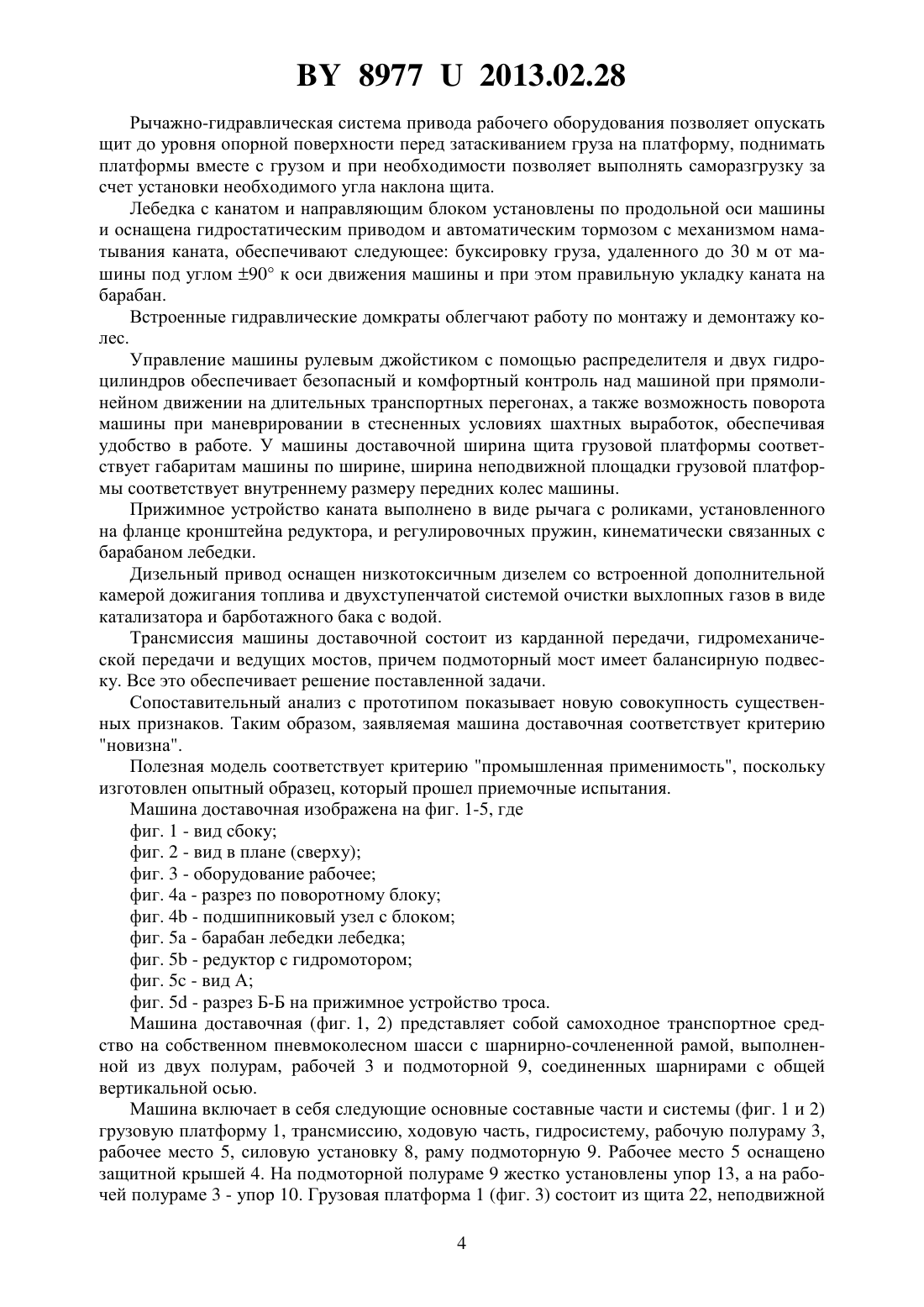 BY 8977 U 2013.02.28

Рычажно-гидравлическая система привода рабочего оборудования позволяет опускать щит до уровня опорной поверхности перед затаскиванием груза на платформу, поднимать платформы вместе с грузом и при необходимости позволяет выполнять саморазгрузку за счет установки необходимого угла наклона щита.

Лебедка с канатом и направляющим блоком установлены по продольной оси машины и оснащена гидростатическим приводом и автоматическим тормозом с механизмом наматывания каната, обеспечивают следующее: буксировку груза, удаленного до 30 м от машины под углом ±90° к оси движения машины и при этом правильную укладку каната на барабан.

Встроенные гидравлические домкраты облегчают работу по монтажу и демонтажу колес.

Управление машины рулевым джойстиком с помощью распределителя и двух гидроцилиндров обеспечивает безопасный и комфортный контроль над машиной при прямолинейном движении на длительных транспортных перегонах, а также возможность поворота машины при маневрировании в стесненных условиях шахтных выработок, обеспечивая удобство в работе. У машины доставочной ширина щита грузовой платформы соответствует габаритам машины по ширине, ширина неподвижной площадки грузовой платформы соответствует внутреннему размеру передних колес машины.

Прижимное устройство каната выполнено в виде рычага с роликами, установленного на фланце кронштейна редуктора, и регулировочных пружин, кинематически связанных с барабаном лебедки.

Дизельный привод оснащен низкотоксичным дизелем со встроенной дополнительной камерой дожигания топлива и двухступенчатой системой очистки выхлопных газов в виде катализатора и барботажного бака с водой.

Трансмиссия машины доставочной состоит из карданной передачи, гидромеханической передачи и ведущих мостов, причем подмоторный мост имеет балансирную подвеску. Все это обеспечивает решение поставленной задачи.

Сопоставительный анализ с прототипом показывает новую совокупность существенных признаков. Таким образом, заявляемая машина доставочная соответствует критерию "новизна".

Полезная модель соответствует критерию "промышленная применимость", поскольку изготовлен опытный образец, который прошел приемочные испытания.

Машина доставочная изображена на фиг. 1-5, где
фиг. 1 - вид сбоку;
фиг. 2 - вид в плане (сверху);
фиг. 3 - оборудование рабочее;
фиг. 4a - разрез по поворотному блоку;
фиг. 4b - подшипниковый узел с блоком;
фиг. 5a - барабан лебедки лебедка;
фиг. 5b - редуктор с гидромотором;
фиг. 5c - вид А;
фиг. 5d - разрез Б-Б на прижимное устройство троса.

Машина доставочная (фиг. 1, 2) представляет собой самоходное транспортное средство на собственном пневмоколесном шасси с шарнирно-сочлененной рамой, выполненной из двух полурам, рабочей 3 и подмоторной 9, соединенных шарнирами с общей вертикальной осью.

Машина включает в себя следующие основные составные части и системы (фиг. 1 и 2) грузовую платформу 1, трансмиссию, ходовую часть, гидросистему, рабочую полураму 3, рабочее место 5, силовую установку 8, раму подмоторную 9. Рабочее место 5 оснащено защитной крышей 4. На подмоторной полураме 9 жестко установлены упор 13, а на рабочей полураме 3 - упор 10. Грузовая платформа 1 (фиг. 3) состоит из щита 22, неподвижной

4